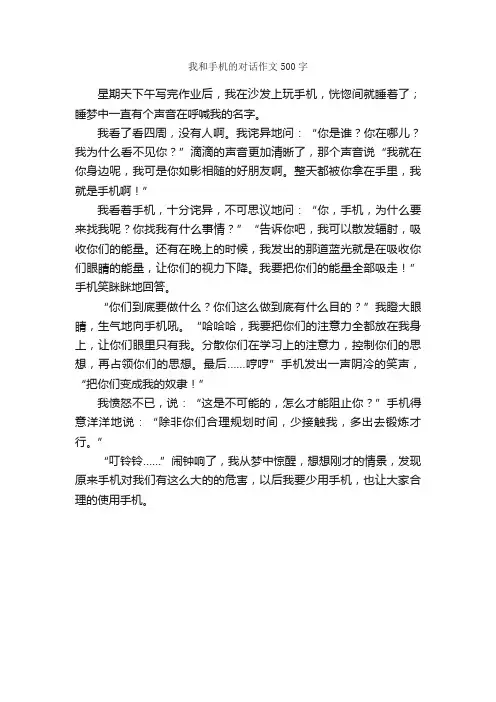 我和手机的对话作文500字

星期天下午写完作业后，我在沙发上玩手机，恍惚间就睡着了；睡梦中一直有个声音在呼喊我的名字。

我看了看四周，没有人啊。我诧异地问：“你是谁？你在哪儿？我为什么看不见你？”滴滴的声音更加清晰了，那个声音说“我就在你身边呢，我可是你如影相随的好朋友啊。整天都被你拿在手里，我就是手机啊！”

我看着手机，十分诧异，不可思议地问：“你，手机，为什么要来找我呢？你找我有什么事情？”“告诉你吧，我可以散发辐射，吸收你们的能量。还有在晚上的时候，我发出的那道蓝光就是在吸收你们眼睛的能量，让你们的视力下降。我要把你们的能量全部吸走！”手机笑眯眯地回答。

“你们到底要做什么？你们这么做到底有什么目的？”我瞪大眼睛，生气地向手机吼。“哈哈哈，我要把你们的注意力全都放在我身上，让你们眼里只有我。分散你们在学习上的注意力，控制你们的思想，再占领你们的思想。最后......哼哼”手机发出一声阴冷的笑声，“把你们变成我的奴隶！”

我愤怒不已，说：“这是不可能的，怎么才能阻止你？”手机得意洋洋地说：“除非你们合理规划时间，少接触我，多出去锻炼才行。”

“叮铃铃......”闹钟响了，我从梦中惊醒，想想刚才的情景，发现原来手机对我们有这么大的的危害，以后我要少用手机，也让大家合理的使用手机。